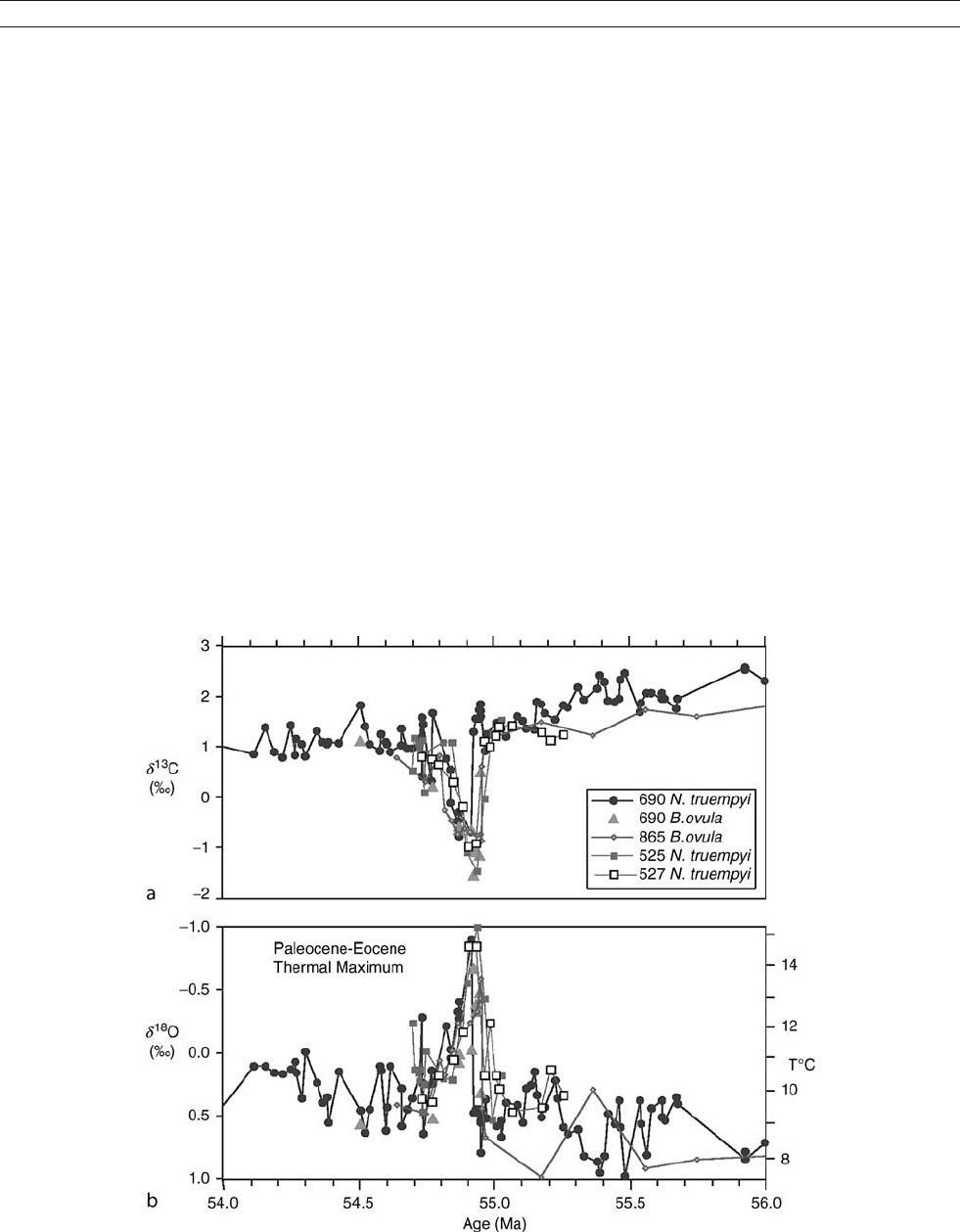 3
2
1
0
−1
−2
$\delta^{13}C$ (‰)
690 N. truempyi
690 B.ovula
865 B.ovula
525 N. truempyi
527 N. truempyi
a

−1.0
−0.5
0.0
0.5
1.0
$\delta^{18}O$ (‰)
Paleocene-Eocene Thermal Maximum
14
12
10
8
T°C
b
54.0
54.5
55.0
55.5
56.0
Age (Ma)